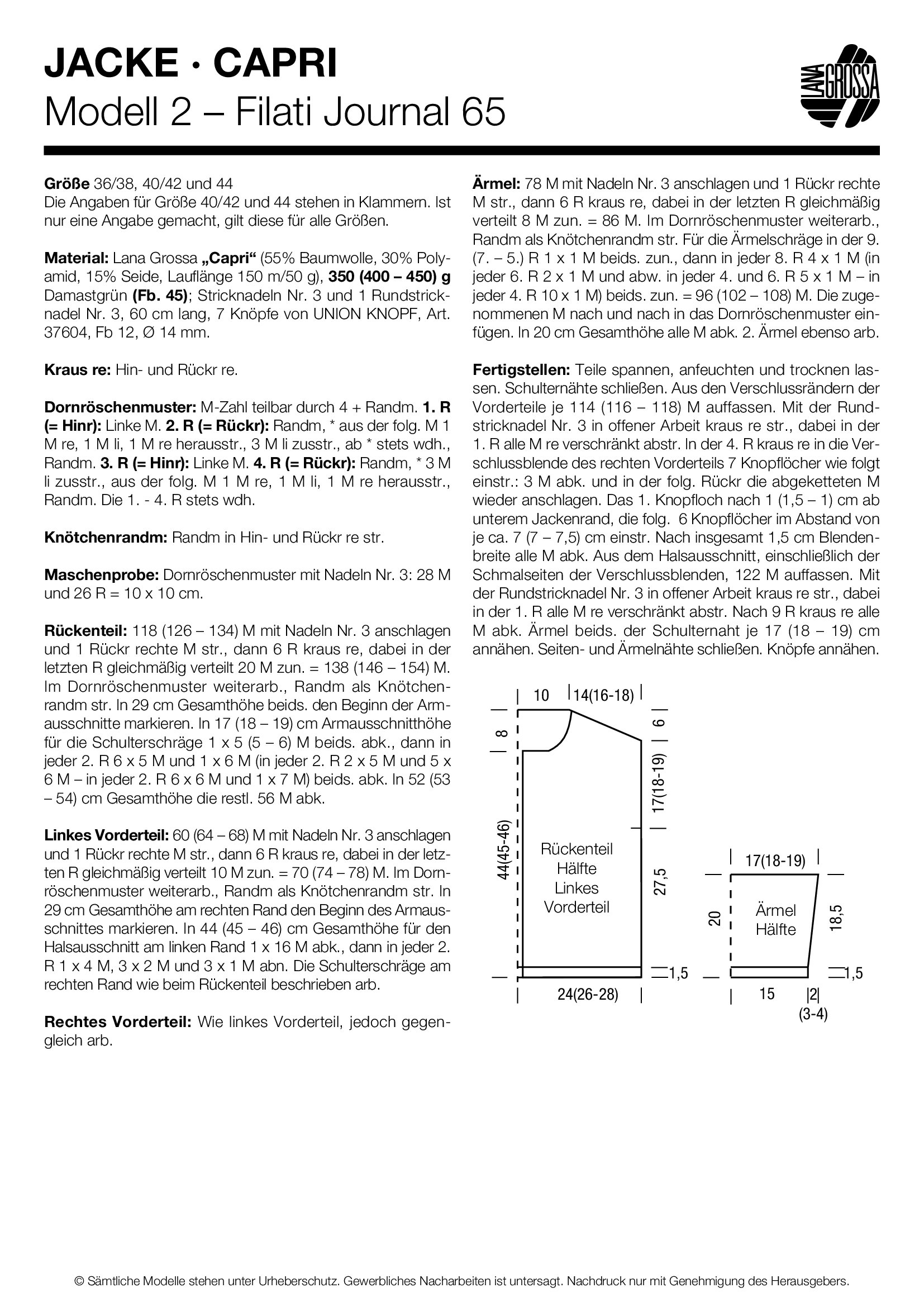 JACKE · CAPRI
Modell 2 – Filati Journal 65

LANA GROSSA

**Größe** 36/38, 40/42 und 44
Die Angaben für Größe 40/42 und 44 stehen in Klammern. Ist nur eine Angabe gemacht, gilt diese für alle Größen.

**Material:** Lana Grossa **„Capri“** (55% Baumwolle, 30% Polyamid, 15% Seide, Lauflänge 150 m/50 g), **350 (400 – 450) g** Damastgrün **(Fb. 45)**; Stricknadeln Nr. 3 und 1 Rundstricknadel Nr. 3, 60 cm lang, 7 Knöpfe von UNION KNOPF, Art. 37604, Fb 12, Ø 14 mm.

**Kraus re:** Hin- und Rückr re.

**Dornröschenmuster:** M-Zahl teilbar durch 4 + Randm. **1. R (= Hinr):** Linke M. **2. R (= Rückr):** Randm, * aus der folg. M 1 M re, 1 M li, 1 M re herausstr., 3 M li zusstr., ab * stets wdh., Randm. **3. R (= Hinr):** Linke M. **4. R (= Rückr):** Randm, * 3 M li zusstr., aus der folg. M 1 M re, 1 M li, 1 M re herausstr., Randm. Die 1. - 4. R stets wdh.

**Knötchenrandm:** Randm in Hin- und Rückr re str.

**Maschenprobe:** Dornröschenmuster mit Nadeln Nr. 3: 28 M und 26 R = 10 x 10 cm.

**Rückenteil:** 118 (126 – 134) M mit Nadeln Nr. 3 anschlagen und 1 Rückr rechte M str., dann 6 R kraus re, dabei in der letzten R gleichmäßig verteilt 20 M zun. = 138 (146 – 154) M. Im Dornröschenmuster weiterarb., Randm als Knötchenrandm str. In 29 cm Gesamthöhe beids. den Beginn der Armausschnitte markieren. In 17 (18 – 19) cm Armausschnitthöhe für die Schulterschräge 1 x 5 (5 – 6) M beids. abk., dann in jeder 2. R 6 x 5 M und 1 x 6 M (in jeder 2. R 2 x 5 M und 5 x 6 M – in jeder 2. R 6 x 6 M und 1 x 7 M) beids. abk. In 52 (53 – 54) cm Gesamthöhe die restl. 56 M abk.

**Linkes Vorderteil:** 60 (64 – 68) M mit Nadeln Nr. 3 anschlagen und 1 Rückr rechte M str., dann 6 R kraus re, dabei in der letzten R gleichmäßig verteilt 10 M zun. = 70 (74 – 78) M. Im Dornröschenmuster weiterarb., Randm als Knötchenrandm str. In 29 cm Gesamthöhe am rechten Rand den Beginn des Armausschnittes markieren. In 44 (45 – 46) cm Gesamthöhe für den Halsausschnitt am linken Rand 1 x 16 M abk., dann in jeder 2. R 1 x 4 M, 3 x 2 M und 3 x 1 M abn. Die Schulterschräge am rechten Rand wie beim Rückenteil beschrieben arb.

**Rechtes Vorderteil:** Wie linkes Vorderteil, jedoch gegengleich arb.

**Ärmel:** 78 M mit Nadeln Nr. 3 anschlagen und 1 Rückr rechte M str., dann 6 R kraus re, dabei in der letzten R gleichmäßig verteilt 8 M zun. = 86 M. Im Dornröschenmuster weiterarb., Randm als Knötchenrandm str. Für die Ärmelschräge in der 9. (7. – 5.) R 1 x 1 M beids. zun., dann in jeder 8. R 4 x 1 M (in jeder 6. R 2 x 1 M und abw. in jeder 4. und 6. R 5 x 1 M – in jeder 4. R 10 x 1 M) beids. zun. = 96 (102 – 108) M. Die zugenommenen M nach und nach in das Dornröschenmuster einfügen. In 20 cm Gesamthöhe alle M abk. 2. Ärmel ebenso arb.

**Fertigstellen:** Teile spannen, anfeuchten und trocknen lassen. Schulternähte schließen. Aus den Verschlussrändern der Vorderteile je 114 (116 – 118) M auffassen. Mit der Rundstricknadel Nr. 3 in offener Arbeit kraus re str., dabei in der 1. R alle M re verschränkt abstr. In der 4. R kraus re in die Verschlussblende des rechten Vorderteils 7 Knopflöcher wie folgt einstr.: 3 M abk. und in der folg. Rückr die abgeketteten M wieder anschlagen. Das 1. Knopfloch nach 1 (1,5 – 1) cm ab unterem Jackenrand, die folg. 6 Knopflöcher im Abstand von je ca. 7 (7 – 7,5) cm einstr. Nach insgesamt 1,5 cm Blendenbreite alle M abk. Aus dem Halsausschnitt, einschließlich der Schmalseiten der Verschlussblenden, 122 M auffassen. Mit der Rundstricknadel Nr. 3 in offener Arbeit kraus re str., dabei in der 1. R alle M re verschränkt abstr. Nach 9 R kraus re alle M abk. Ärmel beids. der Schulternaht je 17 (18 – 19) cm annähen. Seiten- und Ärmelnähte schließen. Knöpfe annähen.

10
14(16-18)
8
6
17(18-19)
44(45-46)
Rückenteil Hälfte Linkes Vorderteil
27,5
1,5
24(26-28)
17(18-19)
20
Ärmel Hälfte
18,5
1,5
15
2
(3-4)

© Sämtliche Modelle stehen unter Urheberschutz. Gewerbliches Nacharbeiten ist untersagt. Nachdruck nur mit Genehmigung des Herausgebers.